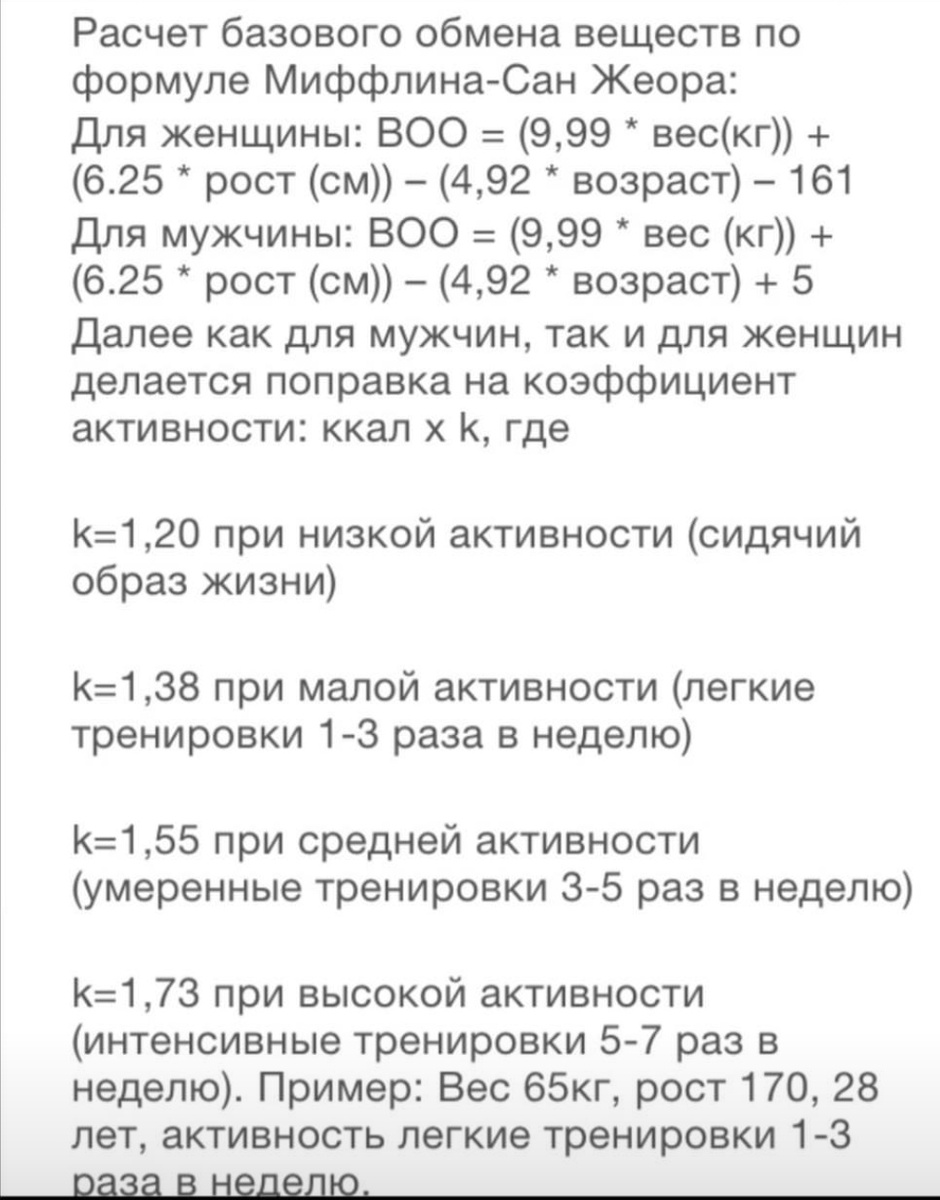 Расчет базового обмена веществ по формуле Миффлина-Сан Жеора:
Для женщины: ВОО = (9,99 * вес(кг)) + (6.25 * рост (см)) – (4,92 * возраст) – 161
Для мужчины: ВОО = (9,99 * вес (кг)) + (6.25 * рост (см)) – (4,92 * возраст) + 5
Далее как для мужчин, так и для женщин делается поправка на коэффициент активности: ккал х k, где

k=1,20 при низкой активности (сидячий образ жизни)

k=1,38 при малой активности (легкие тренировки 1-3 раза в неделю)

k=1,55 при средней активности (умеренные тренировки 3-5 раз в неделю)

k=1,73 при высокой активности (интенсивные тренировки 5-7 раз в неделю). Пример: Вес 65кг, рост 170, 28 лет, активность легкие тренировки 1-3 раза в неделю.